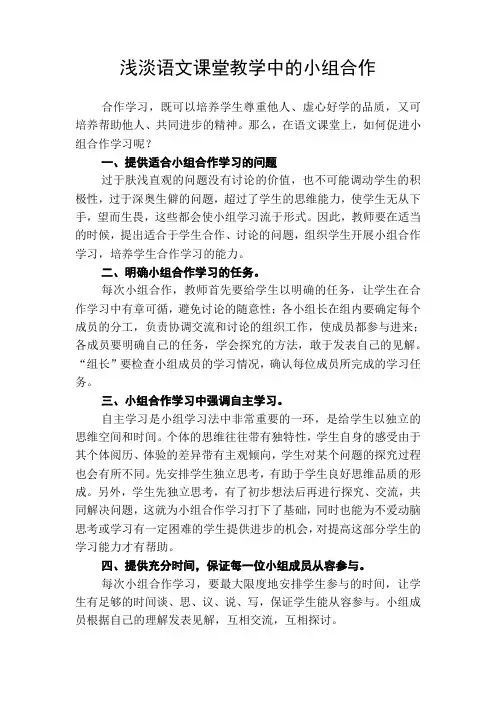 浅淡语文课堂教学中的小组合作

合作学习，既可以培养学生尊重他人、虚心好学的品质，又可培养帮助他人、共同进步的精神。那么，在语文课堂上，如何促进小组合作学习呢？

一、提供适合小组合作学习的问题

过于肤浅直观的问题没有讨论的价值，也不可能调动学生的积极性，过于深奥生僻的问题，超过了学生的思维能力，使学生无从下手，望而生畏，这些都会使小组学习流于形式。因此，教师要在适当的时候，提出适合于学生合作、讨论的问题，组织学生开展小组合作学习，培养学生合作学习的能力。

二、明确小组合作学习的任务。

每次小组合作，教师首先要给学生以明确的任务，让学生在合作学习中有章可循，避免讨论的随意性；各小组长在组内要确定每个成员的分工，负责协调交流和讨论的组织工作，使成员都参与进来；各成员要明确自己的任务，学会探究的方法，敢于发表自己的见解。“组长”要检查小组成员的学习情况，确认每位成员所完成的学习任务。

三、小组合作学习中强调自主学习。

自主学习是小组学习法中非常重要的一环，是给学生以独立的思维空间和时间。个体的思维往往带有独特性，学生自身的感受由于其个体阅历、体验的差异带有主观倾向，学生对某个问题的探究过程也会有所不同。先安排学生独立思考，有助于学生良好思维品质的形成。另外，学生先独立思考，有了初步想法后再进行探究、交流，共同解决问题，这就为小组合作学习打下了基础，同时也能为不爱动脑思考或学习有一定困难的学生提供进步的机会，对提高这部分学生的学习能力才有帮助。

四、提供充分时间，保证每一位小组成员从容参与。

每次小组合作学习，要最大限度地安排学生参与的时间，让学生有足够的时间谈、思、议、说、写，保证学生能从容参与。小组成员根据自己的理解发表见解，互相交流，互相探讨。